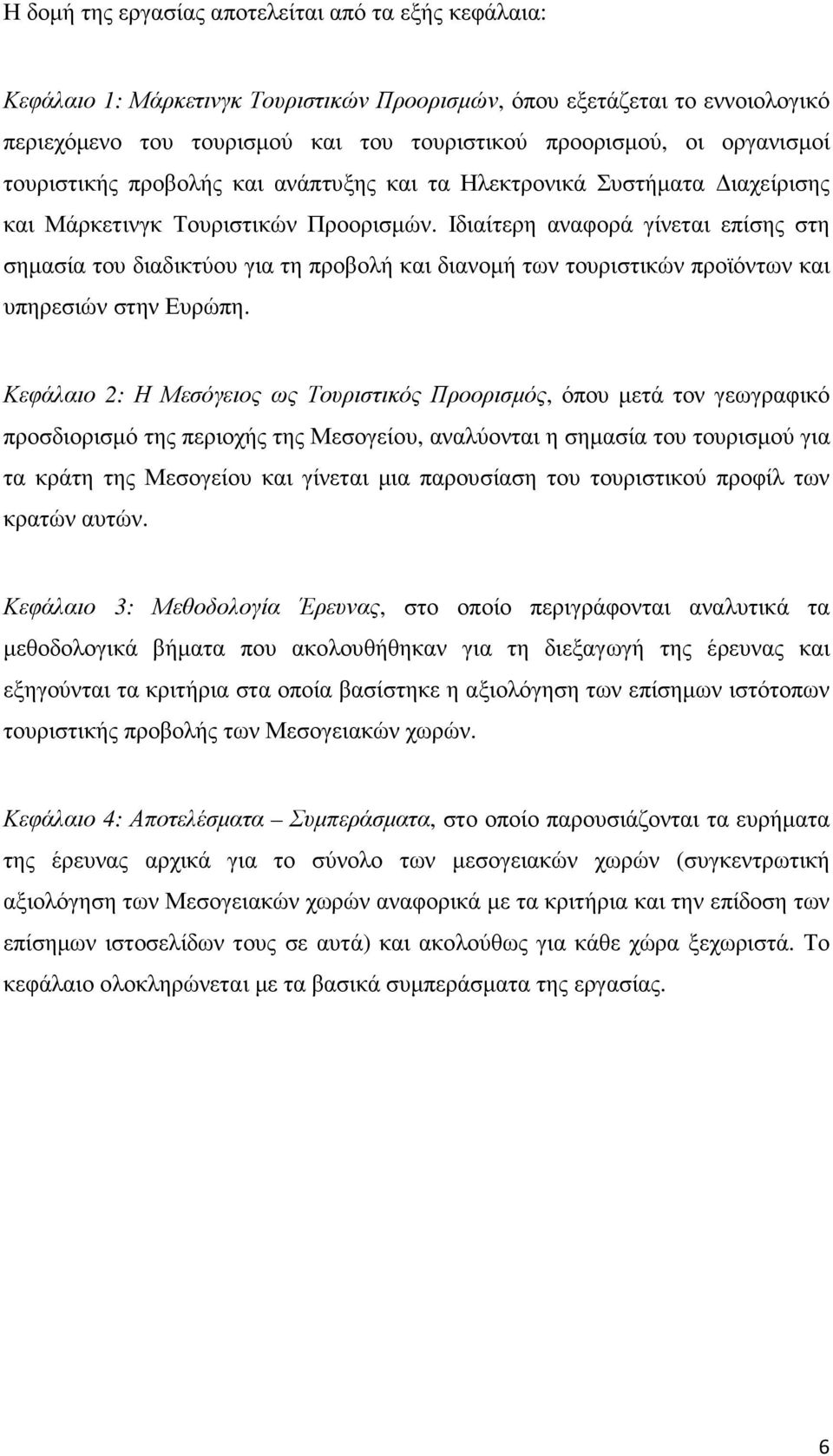 Η δομή της εργασίας αποτελείται από τα εξής κεφάλαια:

Κεφάλαιο 1: Μάρκετινγκ Τουριστικών Προορισμών, όπου εξετάζεται το εννοιολογικό περιεχόμενο του τουρισμού και του τουριστικού προορισμού, οι οργανισμοί τουριστικής προβολής και ανάπτυξης και τα Ηλεκτρονικά Συστήματα Διαχείρισης και Μάρκετινγκ Τουριστικών Προορισμών. Ιδιαίτερη αναφορά γίνεται επίσης στη σημασία του διαδικτύου για τη προβολή και διανομή των τουριστικών προϊόντων και υπηρεσιών στην Ευρώπη.

Κεφάλαιο 2: Η Μεσόγειος ως Τουριστικός Προορισμός, όπου μετά τον γεωγραφικό προσδιορισμό της περιοχής της Μεσογείου, αναλύονται η σημασία του τουρισμού για τα κράτη της Μεσογείου και γίνεται μια παρουσίαση του τουριστικού προφίλ των κρατών αυτών.

Κεφάλαιο 3: Μεθοδολογία Έρευνας, στο οποίο περιγράφονται αναλυτικά τα μεθοδολογικά βήματα που ακολουθήθηκαν για τη διεξαγωγή της έρευνας και εξηγούνται τα κριτήρια στα οποία βασίστηκε η αξιολόγηση των επίσημων ιστότοπων τουριστικής προβολής των Μεσογειακών χωρών.

Κεφάλαιο 4: Αποτελέσματα – Συμπεράσματα, στο οποίο παρουσιάζονται τα ευρήματα της έρευνας αρχικά για το σύνολο των μεσογειακών χωρών (συγκεντρωτική αξιολόγηση των Μεσογειακών χωρών αναφορικά με τα κριτήρια και την επίδοση των επίσημων ιστοσελίδων τους σε αυτά) και ακολούθως για κάθε χώρα ξεχωριστά. Το κεφάλαιο ολοκληρώνεται με τα βασικά συμπεράσματα της εργασίας.

6